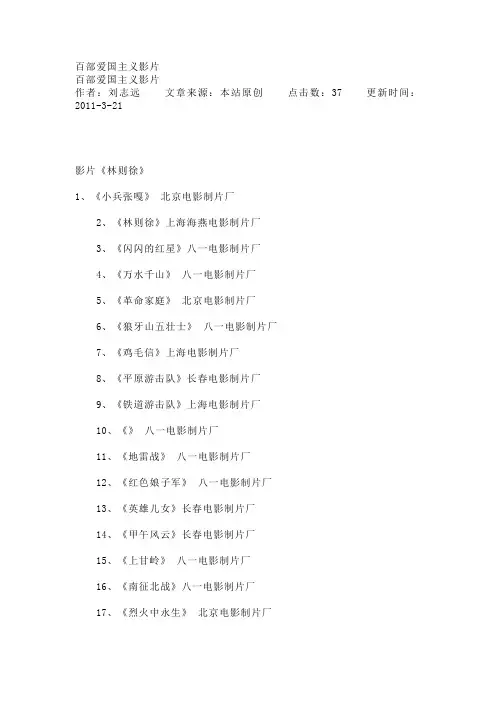 百部爱国主义影片
百部爱国主义影片
作者：刘志远　　文章来源：本站原创　　点击数：37　　更新时间：2011-3-21

影片《林则徐》

1、《小兵张嘎》 北京电影制片厂

2、《林则徐》上海海燕电影制片厂

3、《闪闪的红星》八一电影制片厂

4、《万水千山》 八一电影制片厂

5、《革命家庭》 北京电影制片厂

6、《狼牙山五壮士》 八一电影制片厂

7、《鸡毛信》上海电影制片厂

8、《平原游击队》长春电影制片厂

9、《铁道游击队》上海电影制片厂

10、《》 八一电影制片厂

11、《地雷战》 八一电影制片厂

12、《红色娘子军》 八一电影制片厂

13、《英雄儿女》长春电影制片厂

14、《甲午风云》长春电影制片厂

15、《上甘岭》 八一电影制片厂

16、《南征北战》八一电影制片厂

17、《烈火中永生》 北京电影制片厂